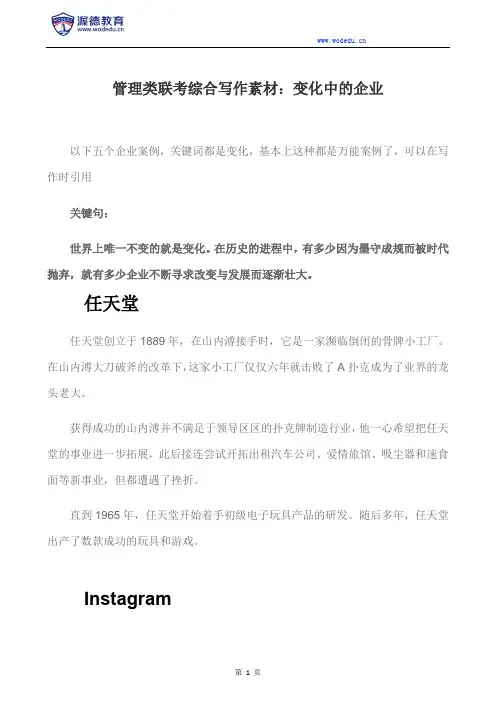 渥德教育
www.wodedu.cn

www.wodedu.cn

管理类联考综合写作素材：变化中的企业

以下五个企业案例，关键词都是变化，基本上这种都是万能案例了，可以在写作时引用

关键句：

世界上唯一不变的就是变化。在历史的进程中，有多少因为墨守成规而被时代抛弃，就有多少企业不断寻求改变与发展而逐渐壮大。

任天堂

任天堂创立于 1889 年，在山内溥接手时，它是一家濒临倒闭的骨牌小工厂。在山内溥大刀破斧的改革下，这家小工厂仅仅六年就击败了 A 扑克成为了业界的龙头老大。

获得成功的山内溥并不满足于领导区区的扑克牌制造行业，他一心希望把任天堂的事业进一步拓展，此后接连尝试开拓出租汽车公司、爱情旅馆、吸尘器和速食面等新事业，但都遭遇了挫折。

直到 1965 年，任天堂开始着手初级电子玩具产品的研发。随后多年，任天堂出产了数款成功的玩具和游戏。

Instagram

第 1 页